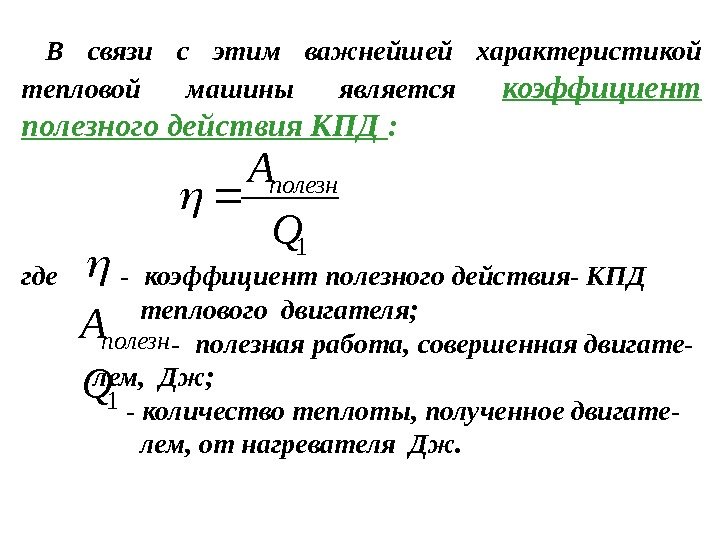 В связи с этим важнейшей характеристикой тепловой машины является коэффициент полезного действия КПД :

$\eta = \frac{A_{полезн}}{Q_1}$

где $\eta$ - коэффициент полезного действия- КПД теплового двигателя;

$A_{полезн}$- полезная работа, совершенная двигателем, Дж;

$Q_1$ - количество теплоты, полученное двигателем, от нагревателя Дж.